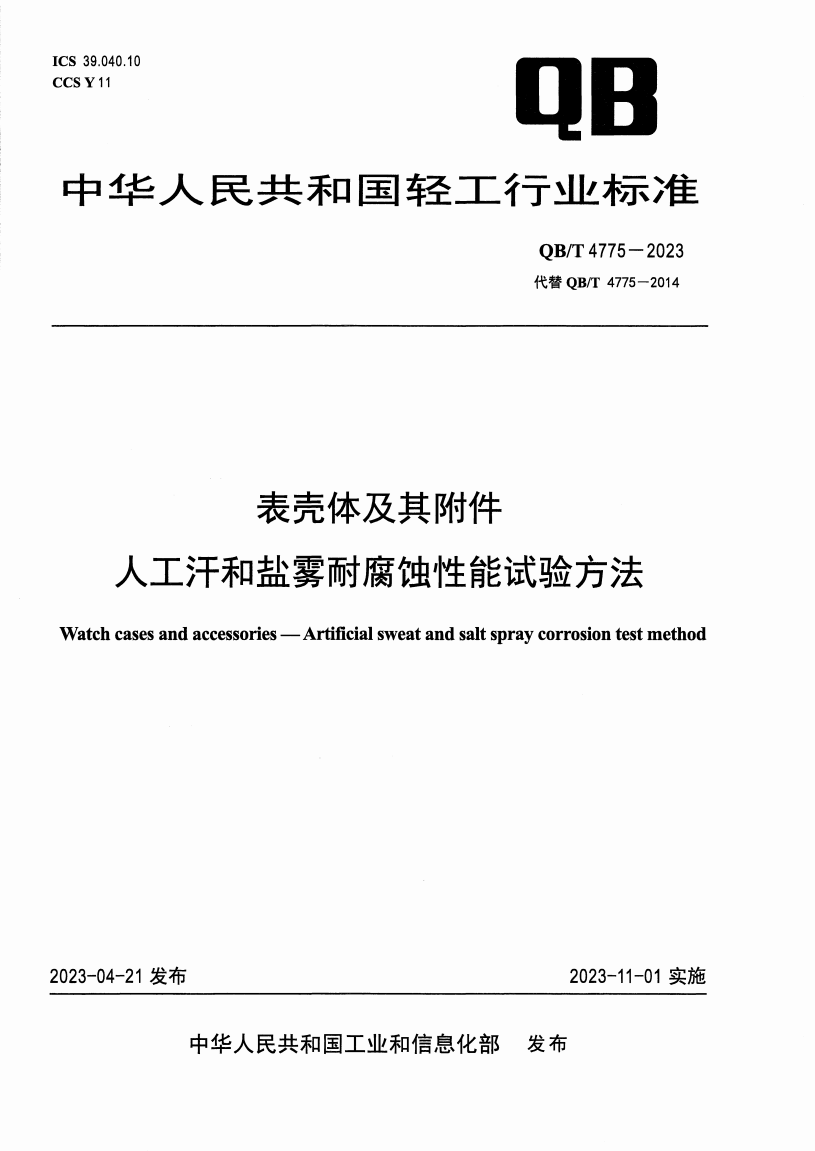 ICS 39.040.10
CCS Y 11

QB

中华人民共和国轻工行业标准

QB/T 4775—2023
代替 QB/T 4775—2014

表壳体及其附件
人工汗和盐雾耐腐蚀性能试验方法

Watch cases and accessories — Artificial sweat and salt spray corrosion test method

2023-04-21 发布

2023-11-01 实施

中华人民共和国工业和信息化部　发布